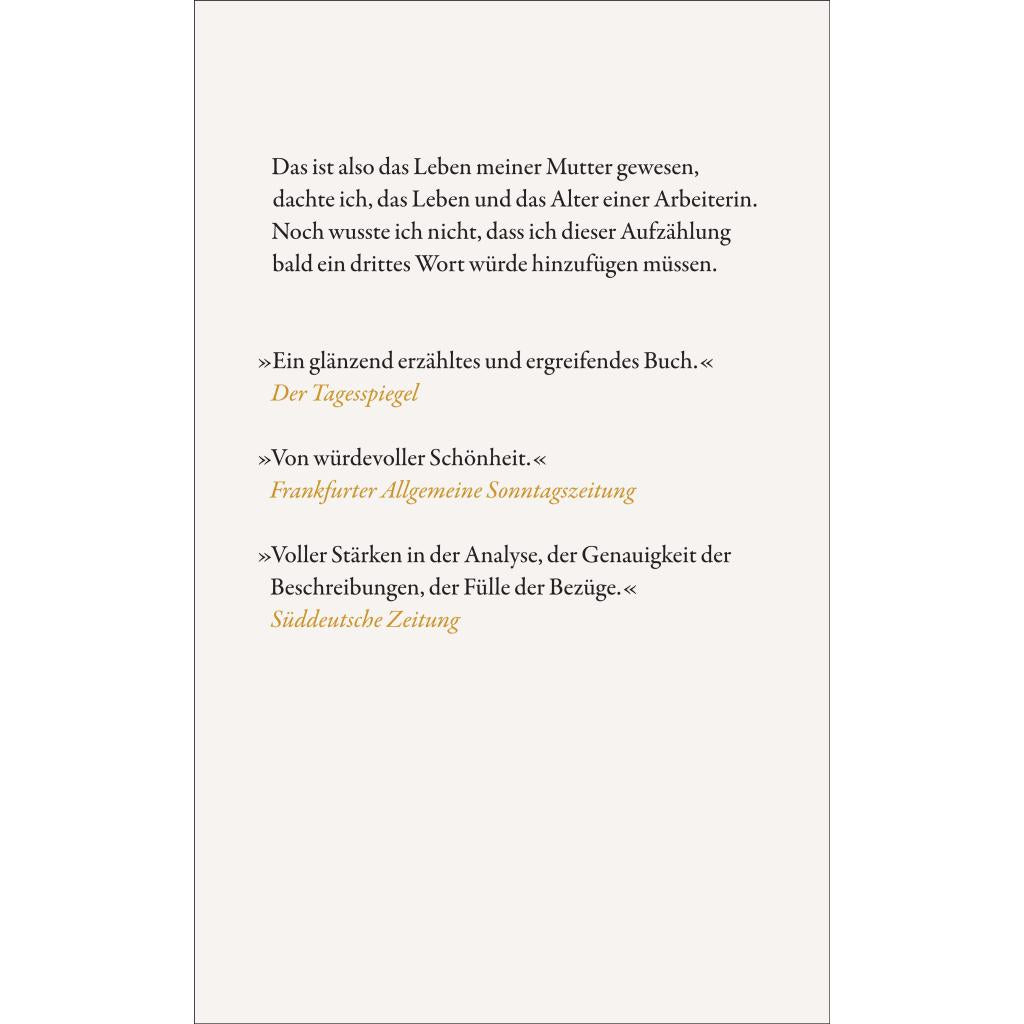 Das ist also das Leben meiner Mutter gewesen, dachte ich, das Leben und das Alter einer Arbeiterin. Noch wusste ich nicht, dass ich dieser Aufzählung bald ein drittes Wort würde hinzufügen müssen.

»Ein glänzend erzähltes und ergreifendes Buch.«
Der Tagesspiegel

»Von würdevoller Schönheit.«
Frankfurter Allgemeine Sonntagszeitung

»Voller Stärken in der Analyse, der Genauigkeit der Beschreibungen, der Fülle der Bezüge.«
Süddeutsche Zeitung